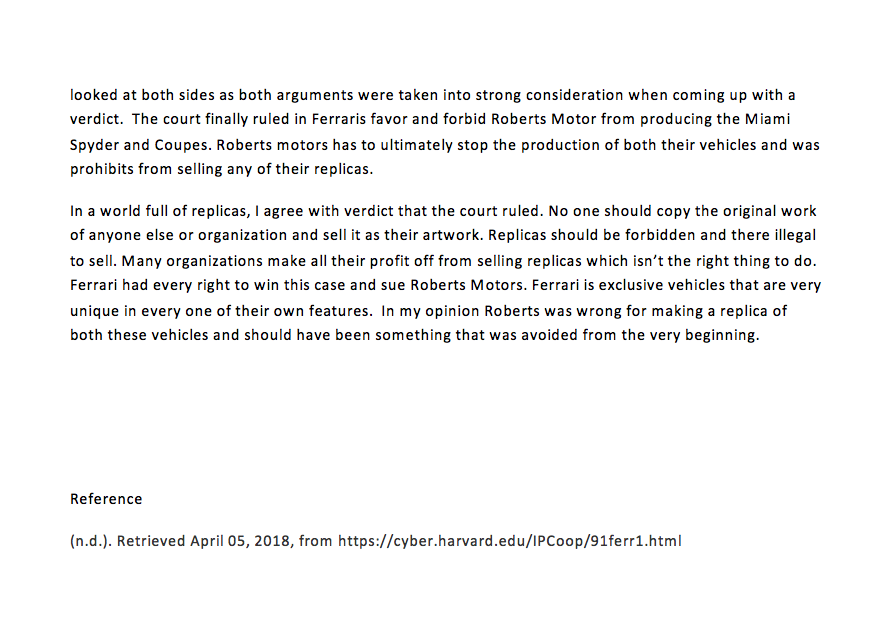 looked at both sides as both arguments were taken into strong consideration when coming up with a verdict. The court finally ruled in Ferraris favor and forbid Roberts Motor from producing the Miami Spyder and Coupes. Roberts motors has to ultimately stop the production of both their vehicles and was prohibits from selling any of their replicas.

In a world full of replicas, I agree with verdict that the court ruled. No one should copy the original work of anyone else or organization and sell it as their artwork. Replicas should be forbidden and there illegal to sell. Many organizations make all their profit off from selling replicas which isn't the right thing to do. Ferrari had every right to win this case and sue Roberts Motors. Ferrari is exclusive vehicles that are very unique in every one of their own features. In my opinion Roberts was wrong for making a replica of both these vehicles and should have been something that was avoided from the very beginning.

Reference

(n.d.). Retrieved April 05, 2018, from https://cyber.harvard.edu/IPCoop/91ferr1.html